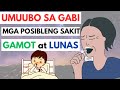 UMUUBO SA GABI
MGA POSIBLENG SAKIT
GAMOT at LUNAS